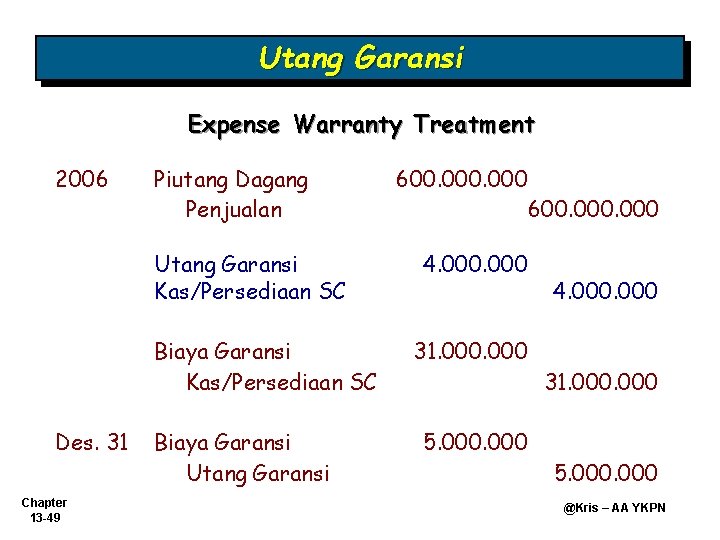 Utang Garansi

Expense Warranty Treatment

| | | | |
|---|---|---|---|
| 2006 | Piutang Dagang | 600.000.000 | |
| | Penjualan | | 600.000.000 |
| | Utang Garansi | 4.000.000 | |
| | Kas/Persediaan SC | | 4.000.000 |
| | Biaya Garansi | 31.000.000 | |
| | Kas/Persediaan SC | | 31.000.000 |
| Des. 31 | Biaya Garansi | 5.000.000 | |
| | Utang Garansi | | 5.000.000 |

Chapter 13-49

@Kris – AA YKPN